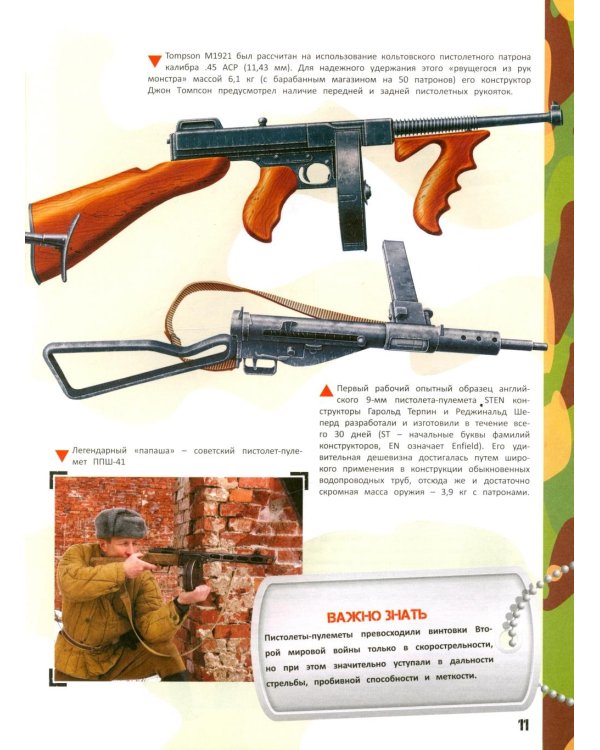 Tompson M1921 был рассчитан на использование кольтовского пистолетного патрона калибра .45 ACP (11,43 мм). Для надежного удержания этого «рвущегося из рук монстра» массой 6,1 кг (с барабанным магазином на 50 патронов) его конструктор Джон Томпсон предусмотрел наличие передней и задней пистолетных рукояток.

Первый рабочий опытный образец английского 9-мм пистолета-пулемета STEN конструкторы Гарольд Терпин и Реджинальд Шеперд разработали и изготовили в течение всего 30 дней (ST – начальные буквы фамилий конструкторов, EN означает Enfield). Его удивительная дешевизна достигалась путем широкого применения в конструкции обыкновенных водопроводных труб, отсюда же и достаточно скромная масса оружия – 3,9 кг с патронами.

Легендарный «папаша» – советский пистолет-пулемет ППШ-41

ВАЖНО ЗНАТЬ

Пистолеты-пулеметы превосходили винтовки Второй мировой войны только в скорострельности, но при этом значительно уступали в дальности стрельбы, пробивной способности и меткости.

11